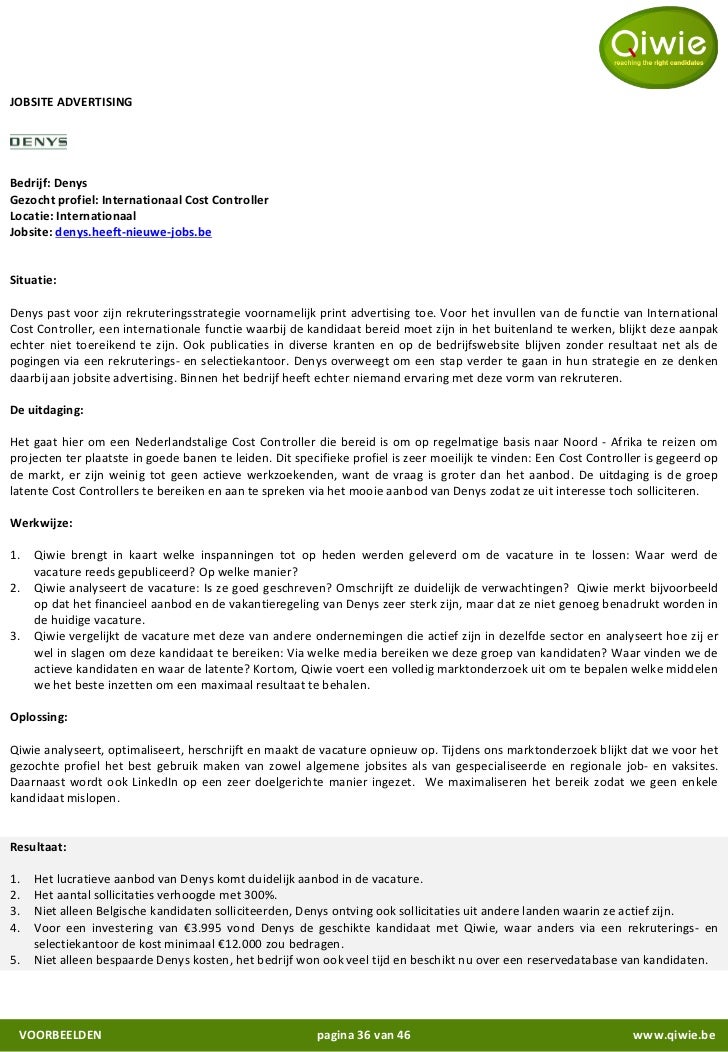 Qiwie
reaching the right candidates

JOBSITE ADVERTISING

DENYS

Bedrijf: Denys
Gezocht profiel: Internationaal Cost Controller
Locatie: Internationaal
Jobsite: denys.heeft-nieuwe-jobs.be

Situatie:

Denys past voor zijn rekruteringsstrategie voornamelijk print advertising toe. Voor het invullen van de functie van International Cost Controller, een internationale functie waarbij de kandidaat bereid moet zijn in het buitenland te werken, blijkt deze aanpak echter niet toereikend te zijn. Ook publicaties in diverse kranten en op de bedrijfswebsite blijven zonder resultaat net als de pogingen via een rekruterings- en selectiekantoor. Denys overweegt om een stap verder te gaan in hun strategie en ze denken daarbij aan jobsite advertising. Binnen het bedrijf heeft echter niemand ervaring met deze vorm van rekruteren.

De uitdaging:

Het gaat hier om een Nederlandstalige Cost Controller die bereid is om op regelmatige basis naar Noord - Afrika te reizen om projecten ter plaatste in goede banen te leiden. Dit specifieke profiel is zeer moeilijk te vinden: Een Cost Controller is gegeerd op de markt, er zijn weinig tot geen actieve werkzoekenden, want de vraag is groter dan het aanbod. De uitdaging is de groep latente Cost Controllers te bereiken en aan te spreken via het mooie aanbod van Denys zodat ze uit interesse toch solliciteren.

Werkwijze:

1. Qiwie brengt in kaart welke inspanningen tot op heden werden geleverd om de vacature in te lossen: Waar werd de vacature reeds gepubliceerd? Op welke manier?
2. Qiwie analyseert de vacature: Is ze goed geschreven? Omschrijft ze duidelijk de verwachtingen? Qiwie merkt bijvoorbeeld op dat het financieel aanbod en de vakantieregeling van Denys zeer sterk zijn, maar dat ze niet genoeg benadrukt worden in de huidige vacature.
3. Qiwie vergelijkt de vacature met deze van andere ondernemingen die actief zijn in dezelfde sector en analyseert hoe zij er wel in slagen om deze kandidaat te bereiken: Via welke media bereiken we deze groep van kandidaten? Waar vinden we de actieve kandidaten en waar de latente? Kortom, Qiwie voert een volledig marktonderzoek uit om te bepalen welke middelen we het beste inzetten om een maximaal resultaat te behalen.

Oplossing:

Qiwie analyseert, optimaliseert, herschrijft en maakt de vacature opnieuw op. Tijdens ons marktonderzoek blijkt dat we voor het gezochte profiel het best gebruik maken van zowel algemene jobsites als van gespecialiseerde en regionale job- en vaksites. Daarnaast wordt ook LinkedIn op een zeer doelgerichte manier ingezet. We maximaliseren het bereik zodat we geen enkele kandidaat mislopen.

Resultaat:

1. Het lucratieve aanbod van Denys komt duidelijk aanbod in de vacature.
2. Het aantal sollicitaties verhoogde met 300%.
3. Niet alleen Belgische kandidaten solliciteerden, Denys ontving ook sollicitaties uit andere landen waarin ze actief zijn.
4. Voor een investering van €3.995 vond Denys de geschikte kandidaat met Qiwie, waar anders via een rekruterings- en selectiekantoor de kost minimaal €12.000 zou bedragen.
5. Niet alleen bespaarde Denys kosten, het bedrijf won ook veel tijd en beschikt nu over een reservedatabase van kandidaten.

VOORBEELDEN pagina 36 van 46 www.qiwie.be